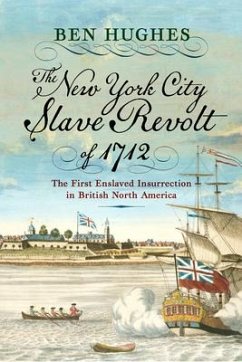 BEN HUGHES

The New York City Slave Revolt of 1712

The First Enslaved Insurrection in British North America